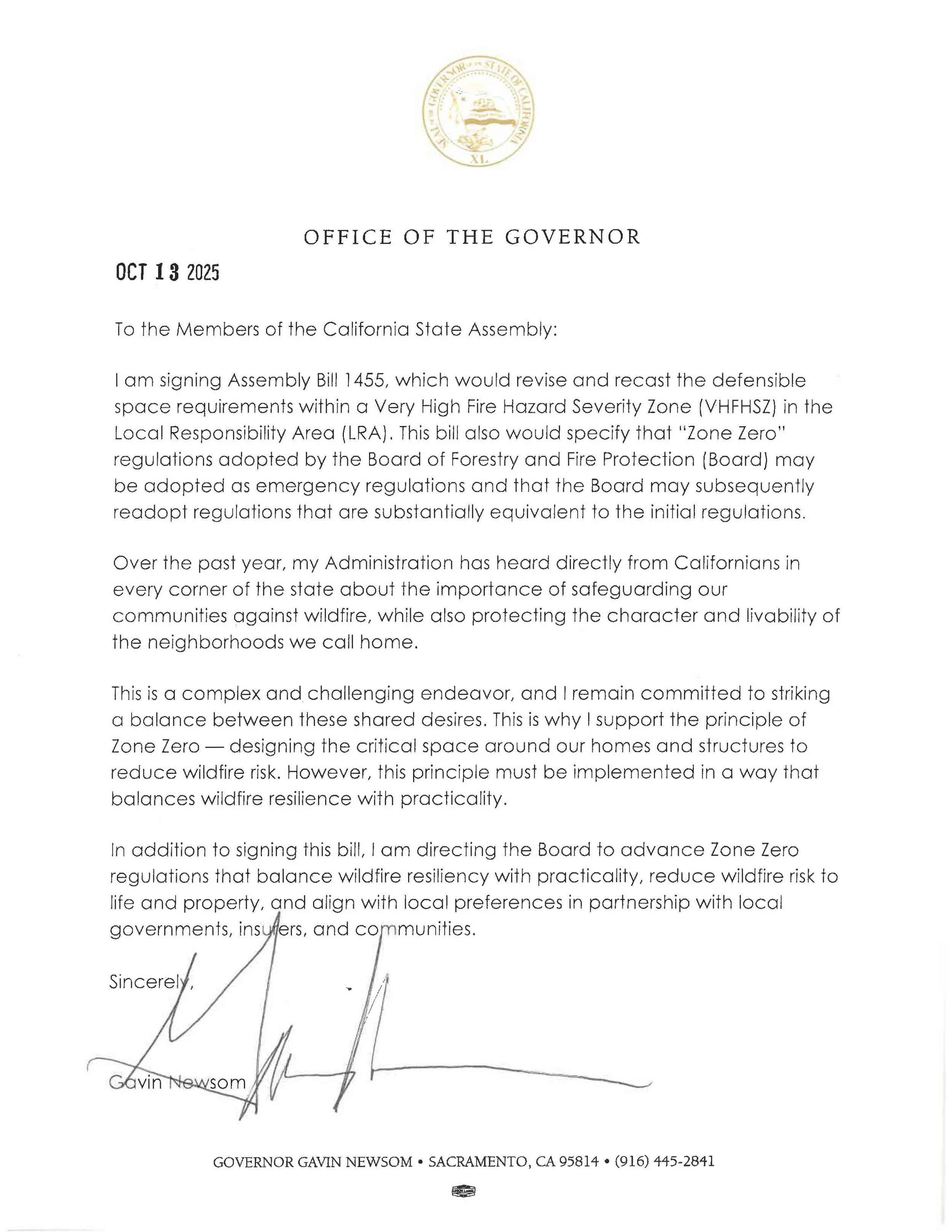 SEAL OF THE GOVERNOR OF THE STATE OF CALIFORNIA
XL

OFFICE OF THE GOVERNOR

OCT 13 2025

To the Members of the California State Assembly:

I am signing Assembly Bill 1455, which would revise and recast the defensible space requirements within a Very High Fire Hazard Severity Zone (VHFHSZ) in the Local Responsibility Area (LRA). This bill also would specify that "Zone Zero" regulations adopted by the Board of Forestry and Fire Protection (Board) may be adopted as emergency regulations and that the Board may subsequently readopt regulations that are substantially equivalent to the initial regulations.

Over the past year, my Administration has heard directly from Californians in every corner of the state about the importance of safeguarding our communities against wildfire, while also protecting the character and livability of the neighborhoods we call home.

This is a complex and challenging endeavor, and I remain committed to striking a balance between these shared desires. This is why I support the principle of Zone Zero — designing the critical space around our homes and structures to reduce wildfire risk. However, this principle must be implemented in a way that balances wildfire resilience with practicality.

In addition to signing this bill, I am directing the Board to advance Zone Zero regulations that balance wildfire resiliency with practicality, reduce wildfire risk to life and property, and align with local preferences in partnership with local governments, insurers, and communities.

Sincerely,

Gavin Newsom

GOVERNOR GAVIN NEWSOM • SACRAMENTO, CA 95814 • (916) 445-2841